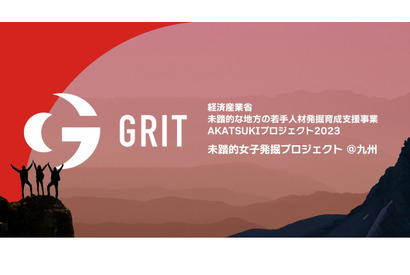 GRIT

経済産業省
未踏的な地方の若手人材発掘育成支援事業
AKATSUKIプロジェクト2023

未踏的女子発掘プロジェクト @九州